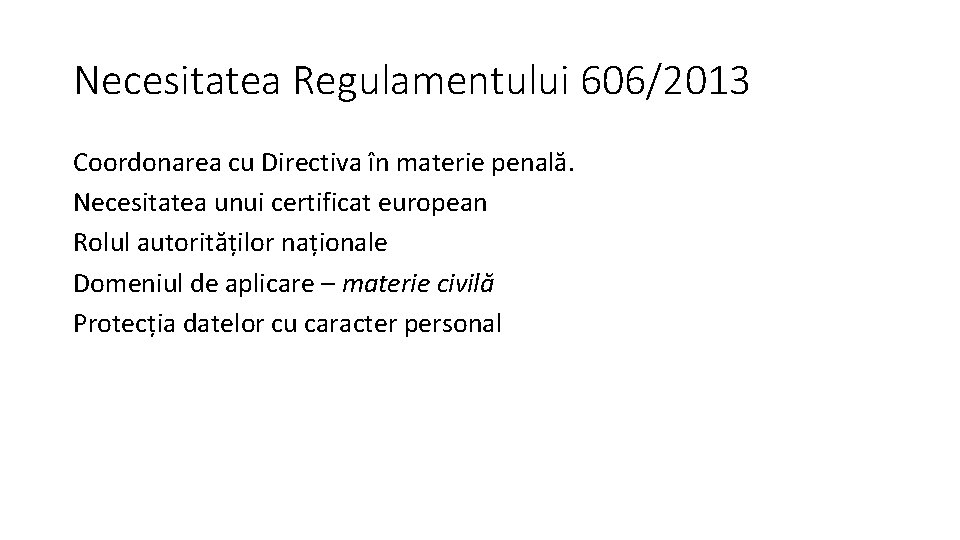 Necesitatea Regulamentului 606/2013

Coordonarea cu Directiva în materie penală.
Necesitatea unui certificat european
Rolul autorităților naționale
Domeniul de aplicare – materie civilă
Protecția datelor cu caracter personal